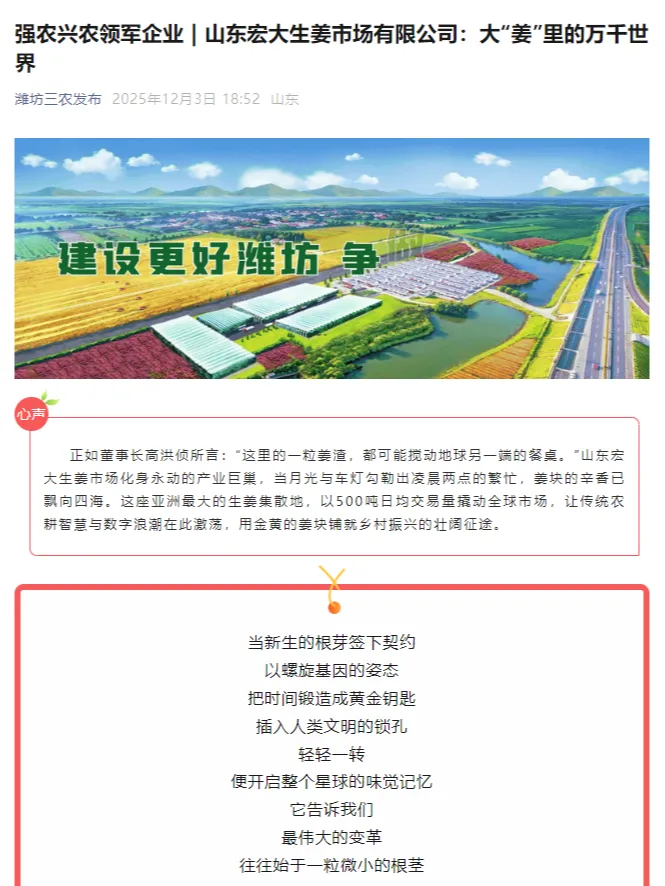 强农兴农领军企业｜山东宏大生姜市场有限公司：大“姜”里的万千世界

潍坊三农发布 2025年12月3日 18:52 山东

建设更好潍坊 争

心声

正如董事长高洪侦所言：“这里的一粒姜渣，都可能搅动地球另一端的餐桌。”山东宏大生姜市场化身永动的产业巨巢，当月光与车灯勾勒出凌晨两点的繁忙，姜块的辛香已飘向四海。这座亚洲最大的生姜集散地，以500吨日均交易量撬动全球市场，让传统农耕智慧与数字浪潮在此激荡，用金黄的姜块铺就乡村振兴的壮阔征途。

当新生的根芽签下契约
以螺旋基因的姿态
把时间锻造成黄金钥匙
插入人类文明的锁孔
轻轻一转
便开启整个星球的味觉记忆
它告诉我们
最伟大的变革
往往始于一粒微小的根茎